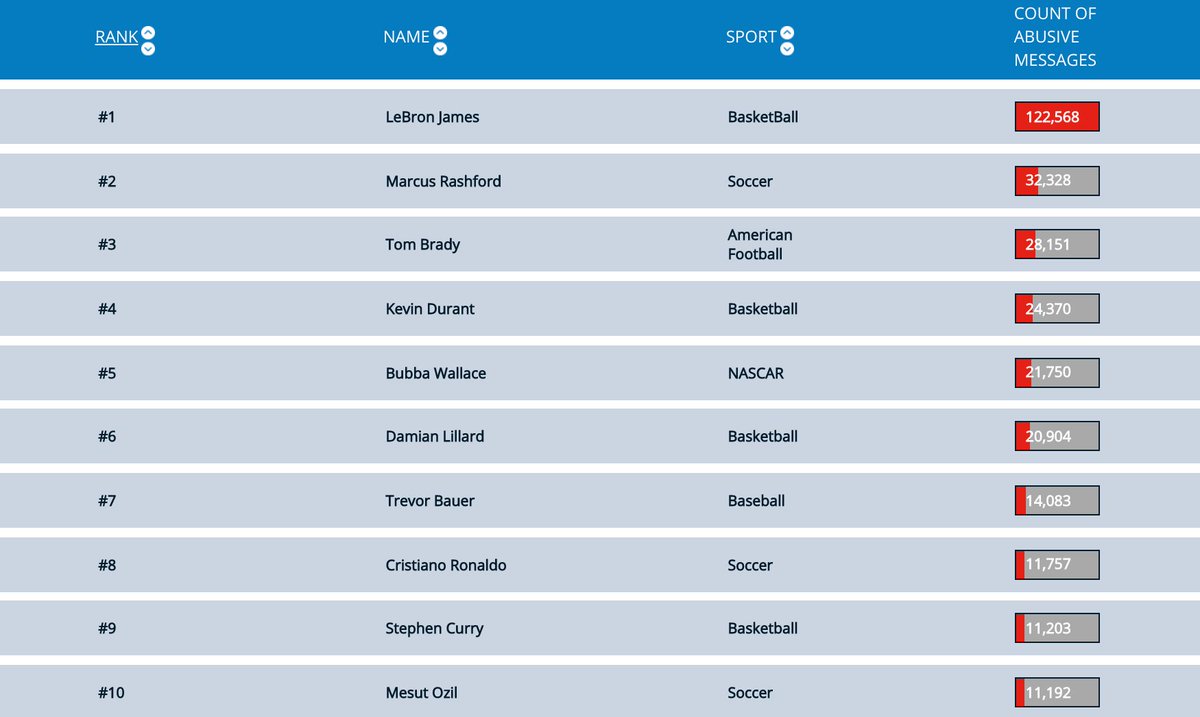 | RANK | NAME | SPORT | COUNT OF ABUSIVE MESSAGES |
|---|---|---|---|
| #1 | LeBron James | BasketBall | 122,568 |
| #2 | Marcus Rashford | Soccer | 32,328 |
| #3 | Tom Brady | American Football | 28,151 |
| #4 | Kevin Durant | Basketball | 24,370 |
| #5 | Bubba Wallace | NASCAR | 21,750 |
| #6 | Damian Lillard | Basketball | 20,904 |
| #7 | Trevor Bauer | Baseball | 14,083 |
| #8 | Cristiano Ronaldo | Soccer | 11,757 |
| #9 | Stephen Curry | Basketball | 11,203 |
| #10 | Mesut Ozil | Soccer | 11,192 |